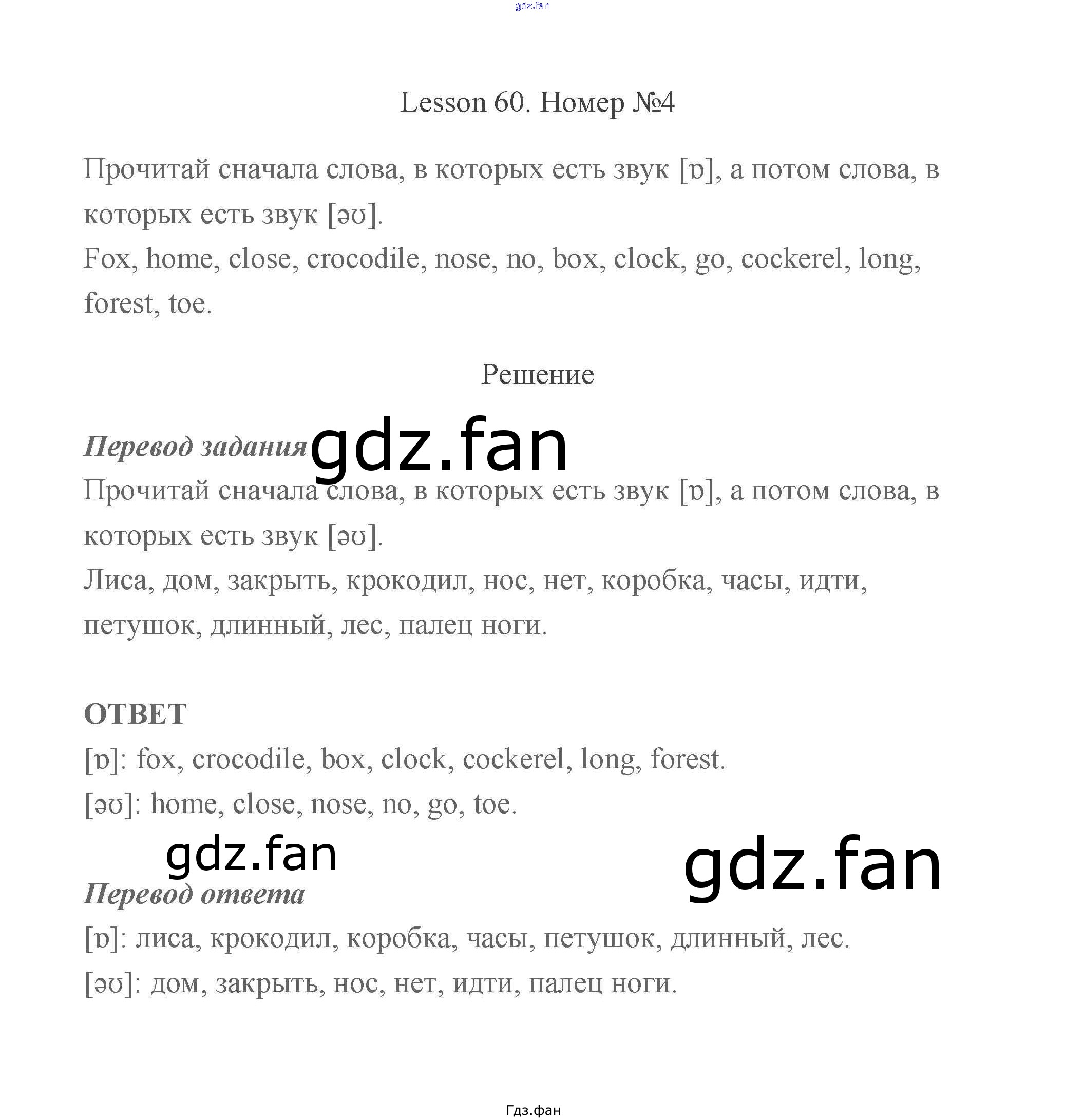 gdz.fan

Lesson 60. Номер №4

Прочитай сначала слова, в которых есть звук [ɒ], а потом слова, в которых есть звук [əʊ].
Fox, home, close, crocodile, nose, no, box, clock, go, cockerel, long, forest, toe.

Решение

Перевод задания gdz.fan
Прочитай сначала слова, в которых есть звук [ɒ], а потом слова, в которых есть звук [əʊ].
Лиса, дом, закрыть, крокодил, нос, нет, коробка, часы, идти, петушок, длинный, лес, палец ноги.

ОТВЕТ
[ɒ]: fox, crocodile, box, clock, cockerel, long, forest.
[əʊ]: home, close, nose, no, go, toe.

gdz.fan gdz.fan
Перевод ответа
[ɒ]: лиса, крокодил, коробка, часы, петушок, длинный, лес.
[əʊ]: дом, закрыть, нос, нет, идти, палец ноги.

Гдз.фан